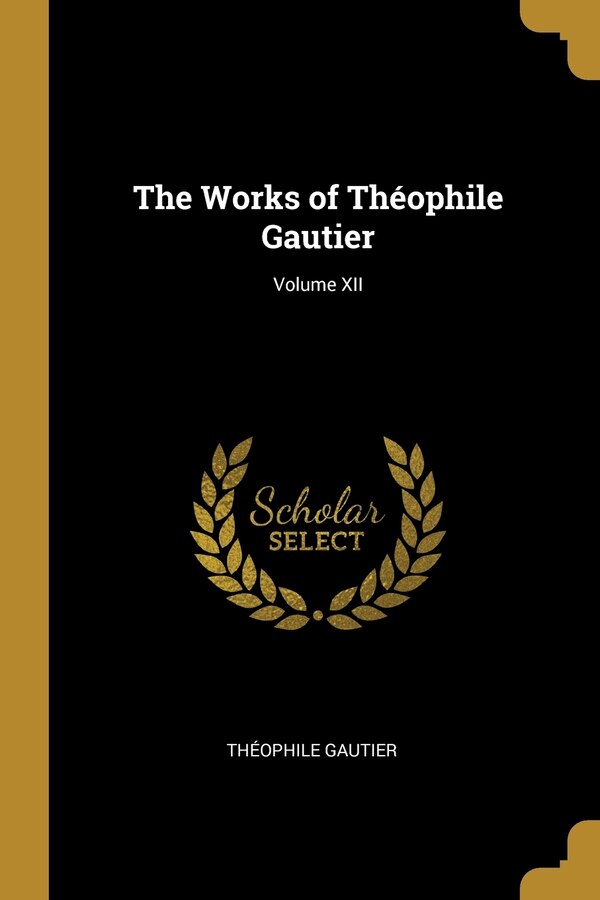 The Works of Théophile Gautier

Volume XII

Scholar
SELECT

THÉOPHILE GAUTIER